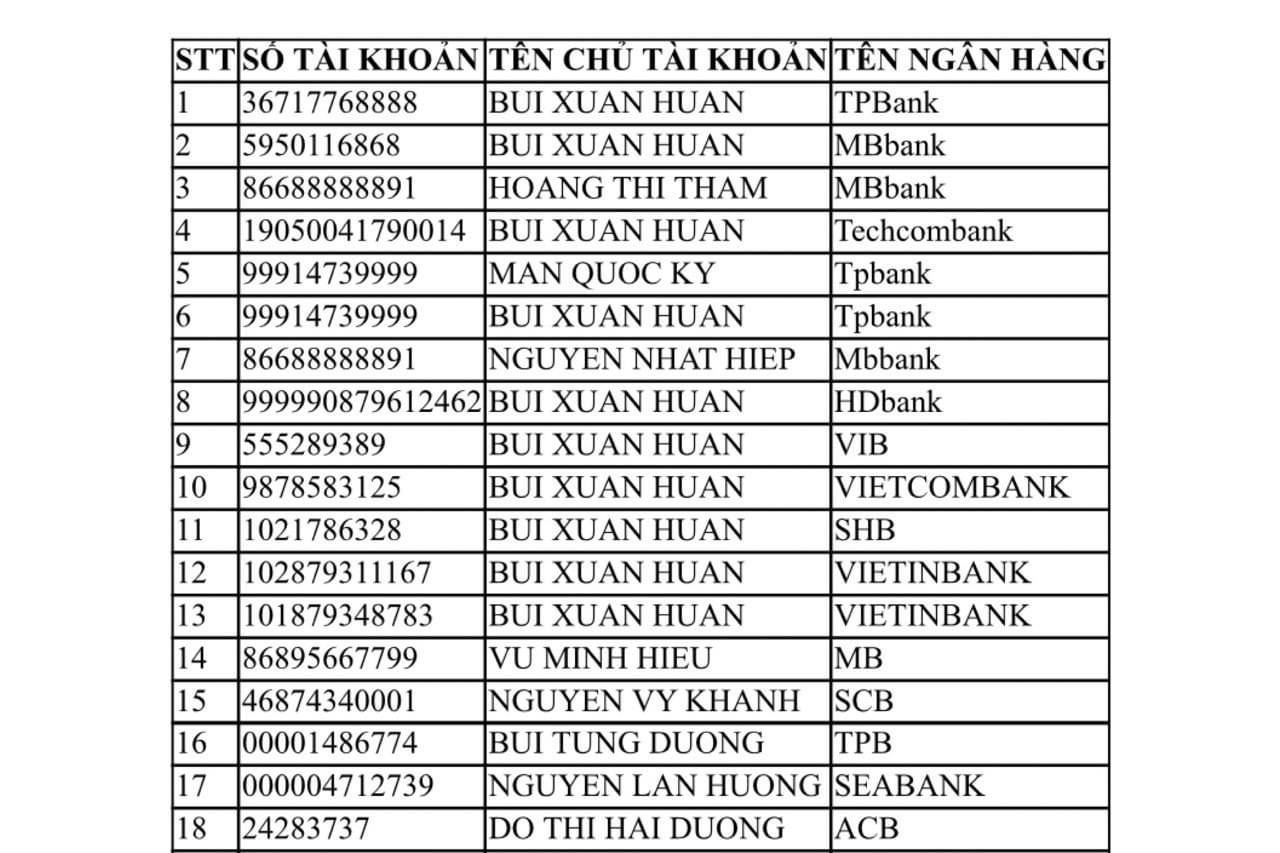 | STT | SỐ TÀI KHOẢN | TÊN CHỦ TÀI KHOẢN | TÊN NGÂN HÀNG |
|---|---|---|---|
| 1 | 36717768888 | BUI XUAN HUAN | TPBank |
| 2 | 5950116868 | BUI XUAN HUAN | MBbank |
| 3 | 86688888891 | HOANG THI THAM | MBbank |
| 4 | 19050041790014 | BUI XUAN HUAN | Techcombank |
| 5 | 99914739999 | MAN QUOC KY | Tpbank |
| 6 | 99914739999 | BUI XUAN HUAN | Tpbank |
| 7 | 86688888891 | NGUYEN NHAT HIEP | Mbbank |
| 8 | 999990879612462 | BUI XUAN HUAN | HDbank |
| 9 | 555289389 | BUI XUAN HUAN | VIB |
| 10 | 9878583125 | BUI XUAN HUAN | VIETCOMBANK |
| 11 | 1021786328 | BUI XUAN HUAN | SHB |
| 12 | 102879311167 | BUI XUAN HUAN | VIETINBANK |
| 13 | 101879348783 | BUI XUAN HUAN | VIETINBANK |
| 14 | 86895667799 | VU MINH HIEU | MB |
| 15 | 46874340001 | NGUYEN VY KHANH | SCB |
| 16 | 00001486774 | BUI TUNG DUONG | TPB |
| 17 | 000004712739 | NGUYEN LAN HUONG | SEABANK |
| 18 | 24283737 | DO THI HAI DUONG | ACB |